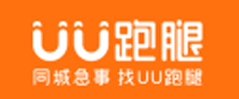 UU跑腿
同城急事 找UU跑腿